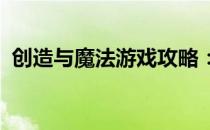 创造与魔法游戏攻略：